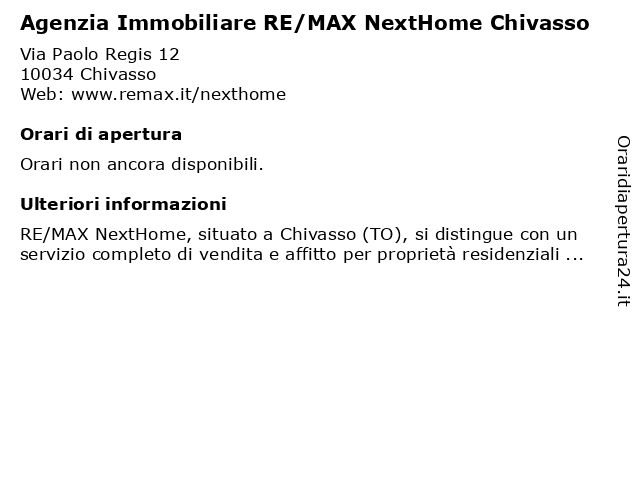 Agenzia Immobiliare RE/MAX NextHome Chivasso

Via Paolo Regis 12
10034 Chivasso
Web: www.remax.it/nexthome

Orari di apertura

Orari non ancora disponibili.

Ulteriori informazioni

RE/MAX NextHome, situato a Chivasso (TO), si distingue con un servizio completo di vendita e affitto per proprietà residenziali ...

Oraridiapertura24.it